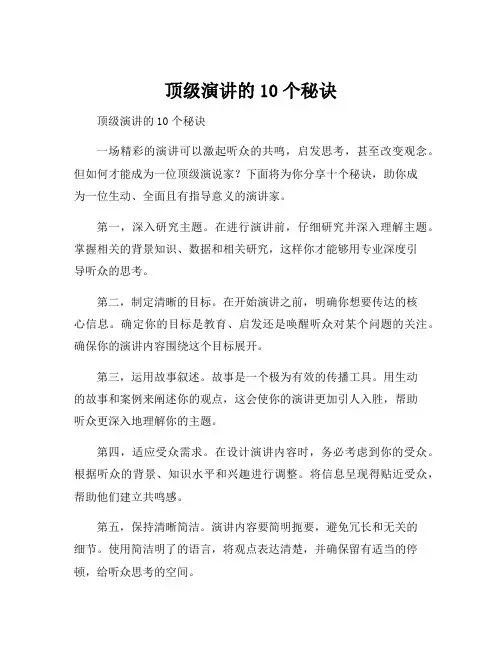 顶级演讲的 10 个秘诀

顶级演讲的 10 个秘诀

一场精彩的演讲可以激起听众的共鸣，启发思考，甚至改变观念。但如何才能成为一位顶级演说家？下面将为你分享十个秘诀，助你成为一位生动、全面且有指导意义的演讲家。

第一，深入研究主题。在进行演讲前，仔细研究并深入理解主题。掌握相关的背景知识、数据和相关研究，这样你才能够用专业深度引导听众的思考。

第二，制定清晰的目标。在开始演讲之前，明确你想要传达的核心信息。确定你的目标是教育、启发还是唤醒听众对某个问题的关注。确保你的演讲内容围绕这个目标展开。

第三，运用故事叙述。故事是一个极为有效的传播工具。用生动的故事和案例来阐述你的观点，这会使你的演讲更加引人入胜，帮助听众更深入地理解你的主题。

第四，适应受众需求。在设计演讲内容时，务必考虑到你的受众。根据听众的背景、知识水平和兴趣进行调整。将信息呈现得贴近受众，帮助他们建立共鸣感。

第五，保持清晰简洁。演讲内容要简明扼要，避免冗长和无关的细节。使用简洁明了的语言，将观点表达清楚，并确保留有适当的停顿，给听众思考的空间。